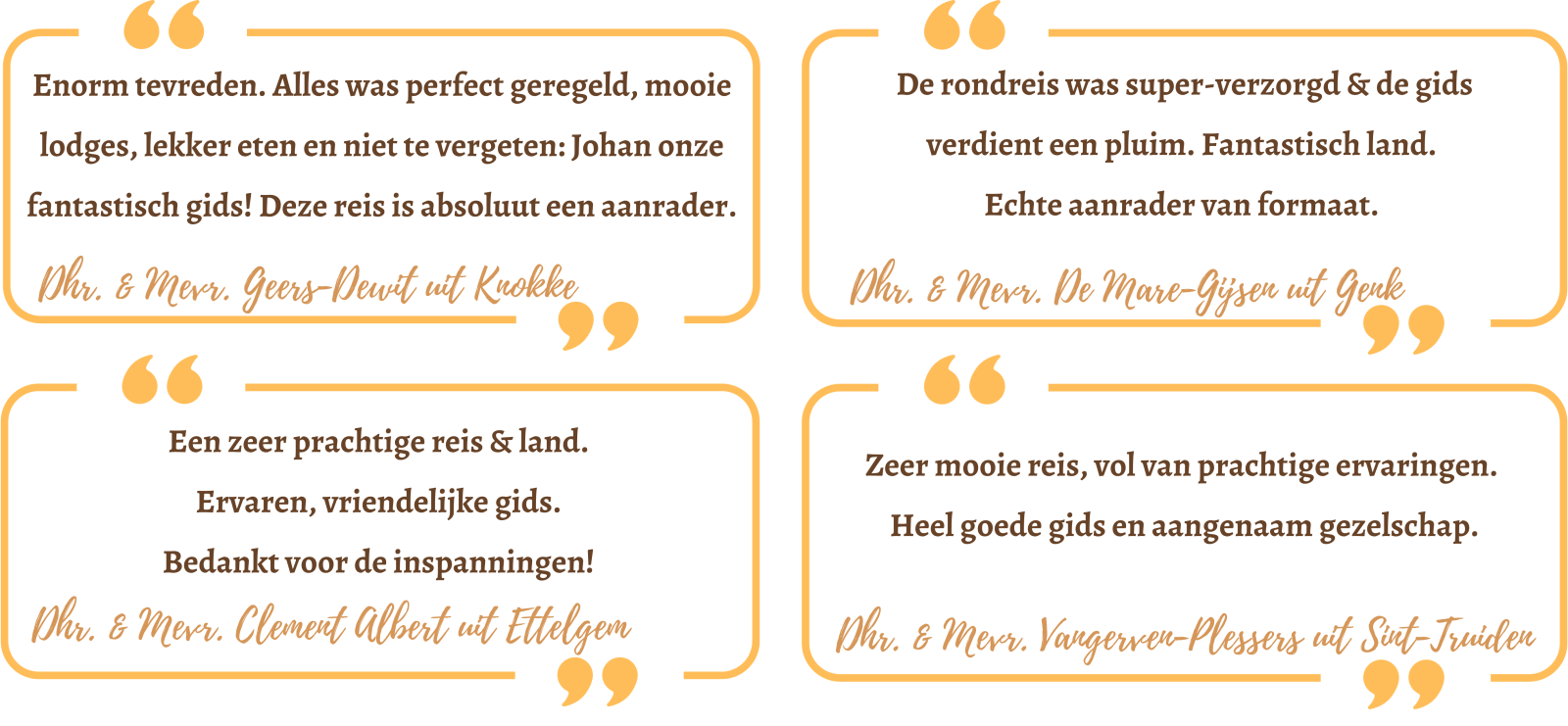 Enorm tevreden. Alles was perfect geregeld, mooie lodges, lekker eten en niet te vergeten: Johan onze fantastisch gids! Deze reis is absoluut een aanrader.

Dhr. & Mevr. Geers-Dewit uit Knokke

De rondreis was super-verzorgd & de gids verdient een pluim. Fantastisch land. Echte aanrader van formaat.

Dhr. & Mevr. De Mare-Gijsen uit Genk

Een zeer prachtige reis & land.
Ervaren, vriendelijke gids.
Bedankt voor de inspanningen!

Dhr. & Mevr. Clement Albert uit Ettelgem

Zeer mooie reis, vol van prachtige ervaringen.
Heel goede gids en aangenaam gezelschap.

Dhr. & Mevr. Vangerven-Plessers uit Sint-Truiden